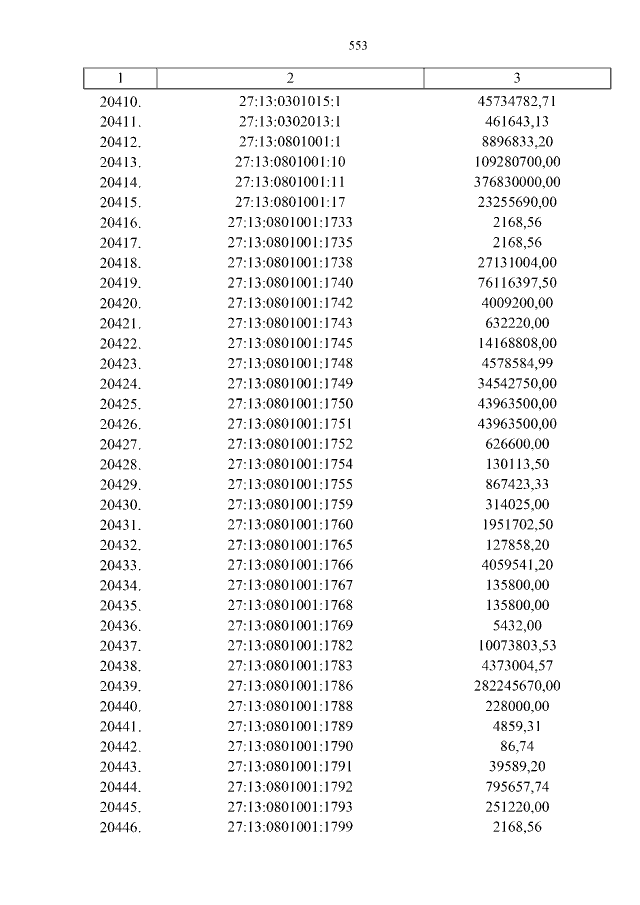 553

| 1 | 2 | 3 |
|---|---|---|
| 20410. | 27:13:0301015:1 | 45734782,71 |
| 20411. | 27:13:0302013:1 | 461643,13 |
| 20412. | 27:13:0801001:1 | 8896833,20 |
| 20413. | 27:13:0801001:10 | 109280700,00 |
| 20414. | 27:13:0801001:11 | 376830000,00 |
| 20415. | 27:13:0801001:17 | 23255690,00 |
| 20416. | 27:13:0801001:1733 | 2168,56 |
| 20417. | 27:13:0801001:1735 | 2168,56 |
| 20418. | 27:13:0801001:1738 | 27131004,00 |
| 20419. | 27:13:0801001:1740 | 76116397,50 |
| 20420. | 27:13:0801001:1742 | 4009200,00 |
| 20421. | 27:13:0801001:1743 | 632220,00 |
| 20422. | 27:13:0801001:1745 | 14168808,00 |
| 20423. | 27:13:0801001:1748 | 4578584,99 |
| 20424. | 27:13:0801001:1749 | 34542750,00 |
| 20425. | 27:13:0801001:1750 | 43963500,00 |
| 20426. | 27:13:0801001:1751 | 43963500,00 |
| 20427. | 27:13:0801001:1752 | 626600,00 |
| 20428. | 27:13:0801001:1754 | 130113,50 |
| 20429. | 27:13:0801001:1755 | 867423,33 |
| 20430. | 27:13:0801001:1759 | 314025,00 |
| 20431. | 27:13:0801001:1760 | 1951702,50 |
| 20432. | 27:13:0801001:1765 | 127858,20 |
| 20433. | 27:13:0801001:1766 | 4059541,20 |
| 20434. | 27:13:0801001:1767 | 135800,00 |
| 20435. | 27:13:0801001:1768 | 135800,00 |
| 20436. | 27:13:0801001:1769 | 5432,00 |
| 20437. | 27:13:0801001:1782 | 10073803,53 |
| 20438. | 27:13:0801001:1783 | 4373004,57 |
| 20439. | 27:13:0801001:1786 | 282245670,00 |
| 20440. | 27:13:0801001:1788 | 228000,00 |
| 20441. | 27:13:0801001:1789 | 4859,31 |
| 20442. | 27:13:0801001:1790 | 86,74 |
| 20443. | 27:13:0801001:1791 | 39589,20 |
| 20444. | 27:13:0801001:1792 | 795657,74 |
| 20445. | 27:13:0801001:1793 | 251220,00 |
| 20446. | 27:13:0801001:1799 | 2168,56 |